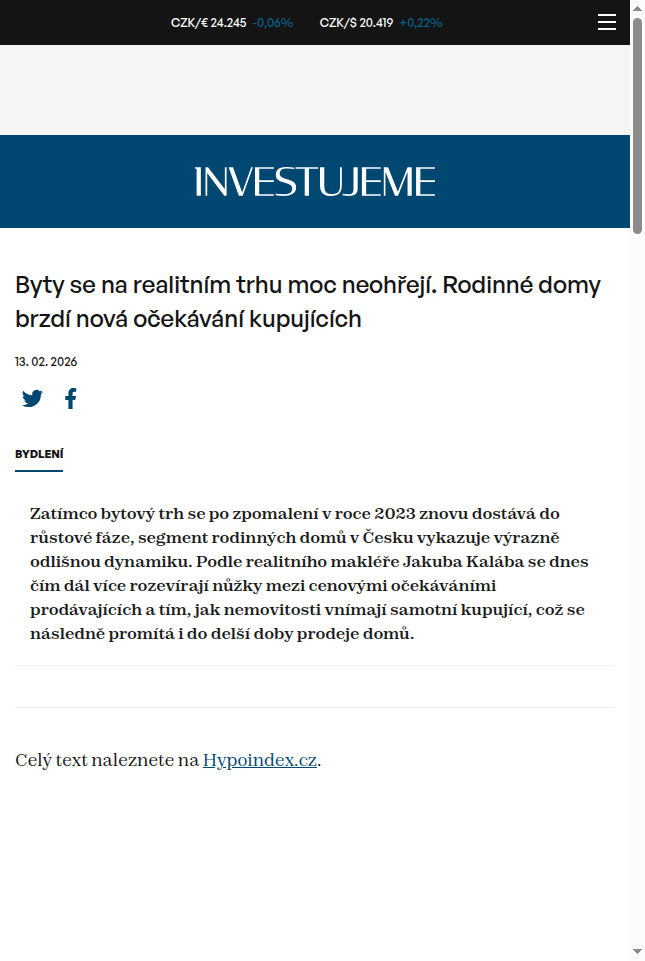 CZK/€ 24.245 -0,06% CZK/$ 20.419 +0,22%

INVESTUJEME

Byty se na realitním trhu moc neohřejí. Rodinné domy brzdí nová očekávání kupujících

13. 02. 2026

BYDLENÍ

Zatímco bytový trh se po zpomalení v roce 2023 znovu dostává do růstové fáze, segment rodinných domů v Česku vykazuje výrazně odlišnou dynamiku. Podle realitního makléře Jakuba Kalába se dnes čím dál více rozevírají nůžky mezi cenovými očekáváními prodávajících a tím, jak nemovitosti vnímají samotní kupující, což se následně promítá i do delší doby prodeje domů.

Celý text naleznete na Hypoindex.cz.